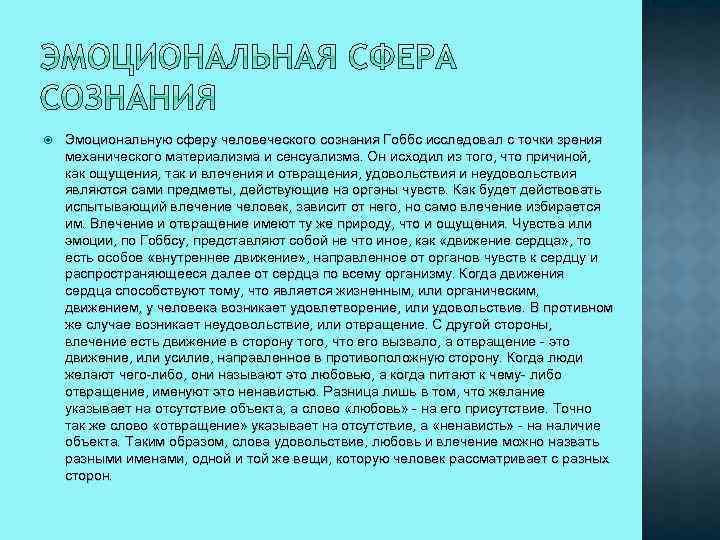 ЭМОЦИОНАЛЬНАЯ СФЕРА СОЗНАНИЯ

Эмоциональную сферу человеческого сознания Гоббс исследовал с точки зрения механического материализма и сенсуализма. Он исходил из того, что причиной, как ощущения, так и влечения и отвращения, удовольствия и неудовольствия являются сами предметы, действующие на органы чувств. Как будет действовать испытывающий влечение человек, зависит от него, но само влечение избирается им. Влечение и отвращение имеют ту же природу, что и ощущения. Чувства или эмоции, по Гоббсу, представляют собой не что иное, как «движение сердца», то есть особое «внутреннее движение», направленное от органов чувств к сердцу и распространяющееся далее от сердца по всему организму. Когда движения сердца способствуют тому, что является жизненным, или органическим, движением, у человека возникает удовлетворение, или удовольствие. В противном же случае возникает неудовольствие, или отвращение. С другой стороны, влечение есть движение в сторону того, что его вызвало, а отвращение - это движение, или усилие, направленное в противоположную сторону. Когда люди желают чего-либо, они называют это любовью, а когда питают к чему- либо отвращение, именуют это ненавистью. Разница лишь в том, что желание указывает на отсутствие объекта, а слово «любовь» - на его присутствие. Точно так же слово «отвращение» указывает на отсутствие, а «ненависть» - на наличие объекта. Таким образом, слова удовольствие, любовь и влечение можно назвать разными именами, одной и той же вещи, которую человек рассматривает с разных сторон.